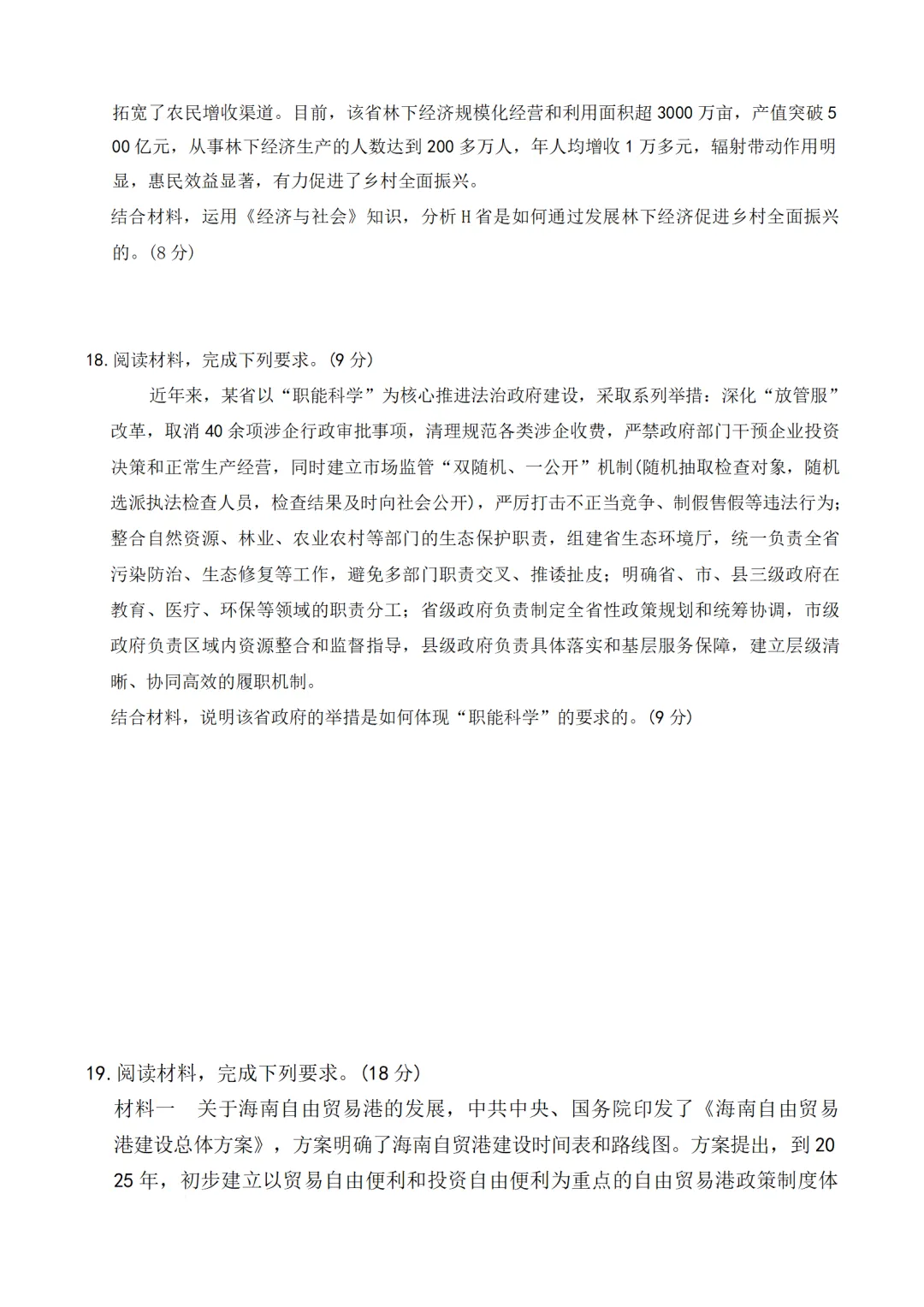 拓宽了农民增收渠道。目前，该省林下经济规模化经营和利用面积超 3000 万亩，产值突破 500 亿元，从事林下经济生产的人数达到 200 多万人，年人均增收 1 万多元，辐射带动作用明显，惠民效益显著，有力促进了乡村全面振兴。
结合材料，运用《经济与社会》知识，分析 H 省是如何通过发展林下经济促进乡村全面振兴的。(8 分)

18. 阅读材料，完成下列要求。(9 分)
近年来，某省以“职能科学”为核心推进法治政府建设，采取系列举措：深化“放管服”改革，取消 40 余项涉企行政审批事项，清理规范各类涉企收费，严禁政府部门干预企业投资决策和正常生产经营，同时建立市场监管“双随机、一公开”机制(随机抽取检查对象，随机选派执法检查人员，检查结果及时向社会公开)，严厉打击不正当竞争、制假售假等违法行为；整合自然资源、林业、农业农村等部门的生态保护职责，组建省生态环境厅，统一负责全省污染防治、生态修复等工作，避免多部门职责交叉、推诿扯皮；明确省、市、县三级政府在教育、医疗、环保等领域的职责分工；省级政府负责制定全省性政策规划和统筹协调，市级政府负责区域内资源整合和监督指导，县级政府负责具体落实和基层服务保障，建立层级清晰、协同高效的履职机制。
结合材料，说明该省政府的举措是如何体现“职能科学”的要求的。(9 分)

19. 阅读材料，完成下列要求。(18 分)
材料一　关于海南自由贸易港的发展，中共中央、国务院印发了《海南自由贸易港建设总体方案》，方案明确了海南自贸港建设时间表和路线图。方案提出，到 2025 年，初步建立以贸易自由便利和投资自由便利为重点的自由贸易港政策制度体